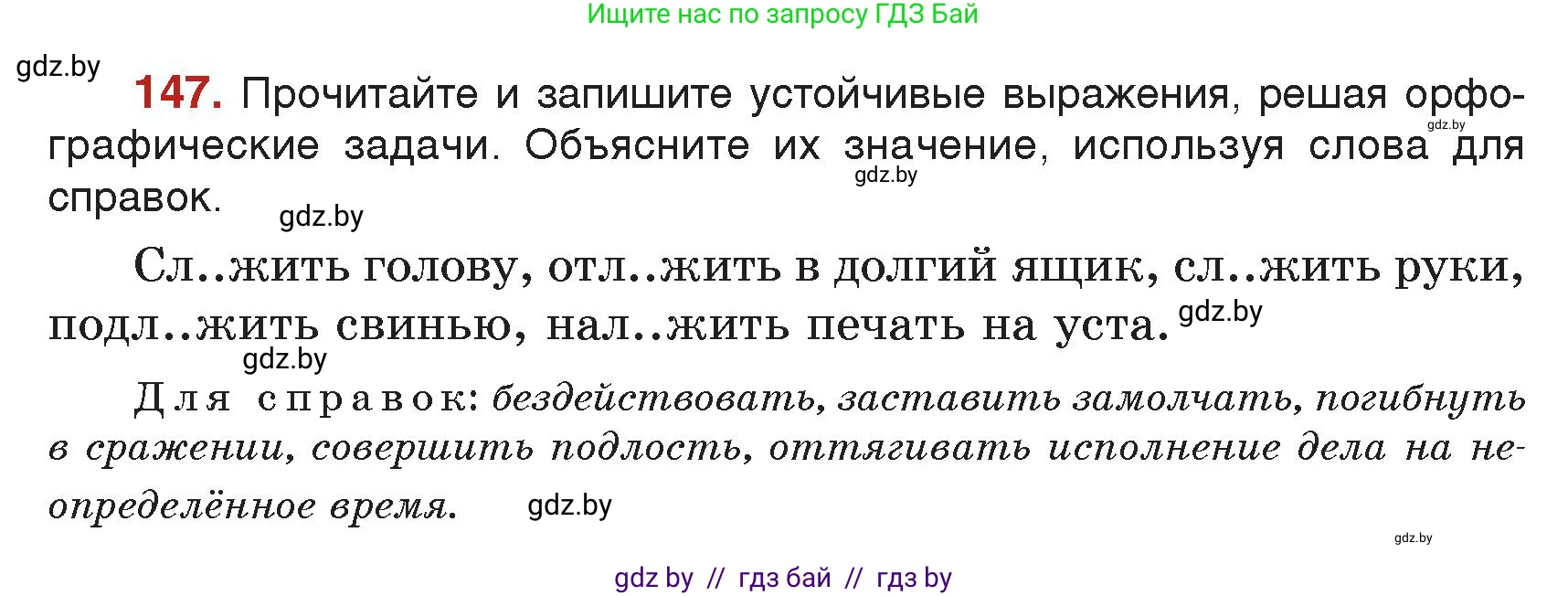 Ищите нас по запросу ГДЗ Бай

gdz.by

147. Прочитайте и запишите устойчивые выражения, решая орфографические задачи. Объясните их значение, используя слова для справок.

gdz.by gdz.by gdz.by

Сл..жить голову, отл..жить в долгий ящик, сл..жить руки, подл..жить свинью, нал..жить печать на уста. gdz.by

gdz.by

Для справок: бездействовать, заставить замолчать, погибнуть в сражении, совершить подлость, оттягивать исполнение дела на неопределённое время. gdz.by

gdz.by

gdz by // гдз бай // гдз by